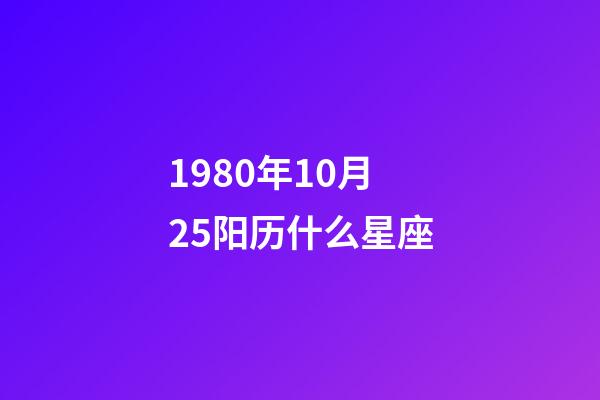 1980年10月25阳历什么星座